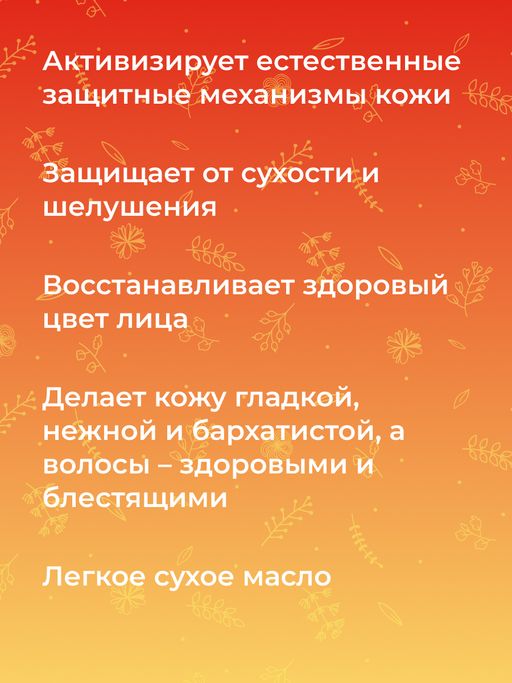 Активизирует естественные защитные механизмы кожи

Защищает от сухости и шелушения

Восстанавливает здоровый цвет лица

Делает кожу гладкой, нежной и бархатистой, а волосы – здоровыми и блестящими

Легкое сухое масло